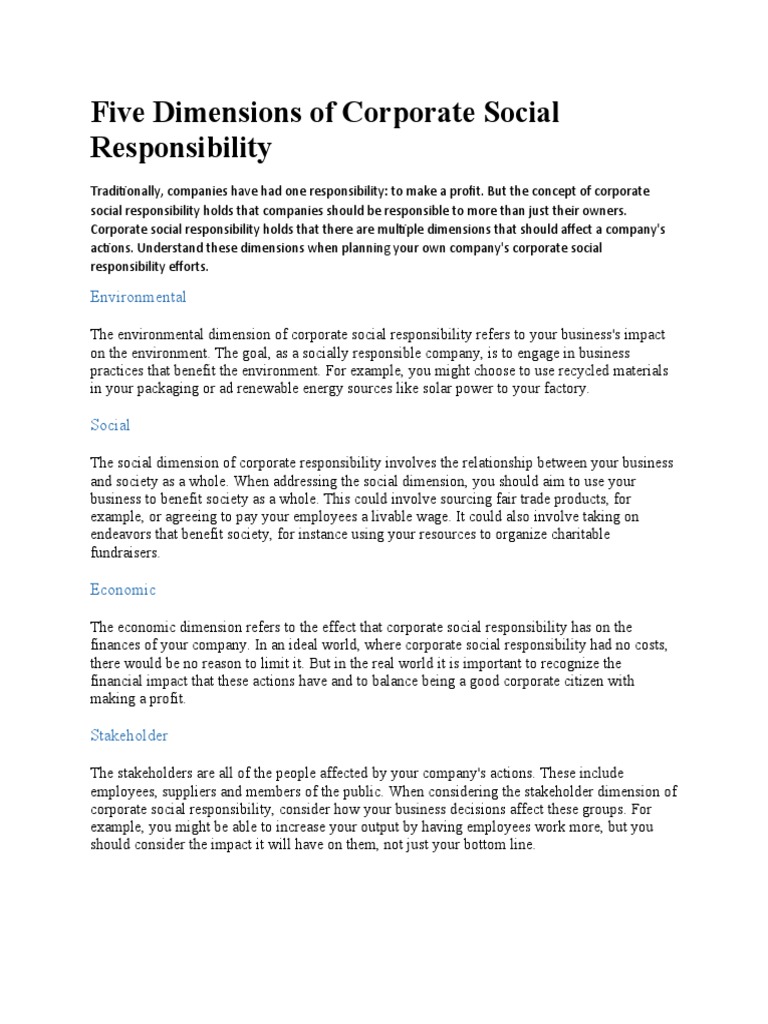 Five Dimensions of Corporate Social Responsibility

Traditionally, companies have had one responsibility: to make a profit. But the concept of corporate social responsibility holds that companies should be responsible to more than just their owners. Corporate social responsibility holds that there are multiple dimensions that should affect a company's actions. Understand these dimensions when planning your own company's corporate social responsibility efforts.

Environmental

The environmental dimension of corporate social responsibility refers to your business's impact on the environment. The goal, as a socially responsible company, is to engage in business practices that benefit the environment. For example, you might choose to use recycled materials in your packaging or ad renewable energy sources like solar power to your factory.

Social

The social dimension of corporate responsibility involves the relationship between your business and society as a whole. When addressing the social dimension, you should aim to use your business to benefit society as a whole. This could involve sourcing fair trade products, for example, or agreeing to pay your employees a livable wage. It could also involve taking on endeavors that benefit society, for instance using your resources to organize charitable fundraisers.

Economic

The economic dimension refers to the effect that corporate social responsibility has on the finances of your company. In an ideal world, where corporate social responsibility had no costs, there would be no reason to limit it. But in the real world it is important to recognize the financial impact that these actions have and to balance being a good corporate citizen with making a profit.

Stakeholder

The stakeholders are all of the people affected by your company's actions. These include employees, suppliers and members of the public. When considering the stakeholder dimension of corporate social responsibility, consider how your business decisions affect these groups. For example, you might be able to increase your output by having employees work more, but you should consider the impact it will have on them, not just your bottom line.